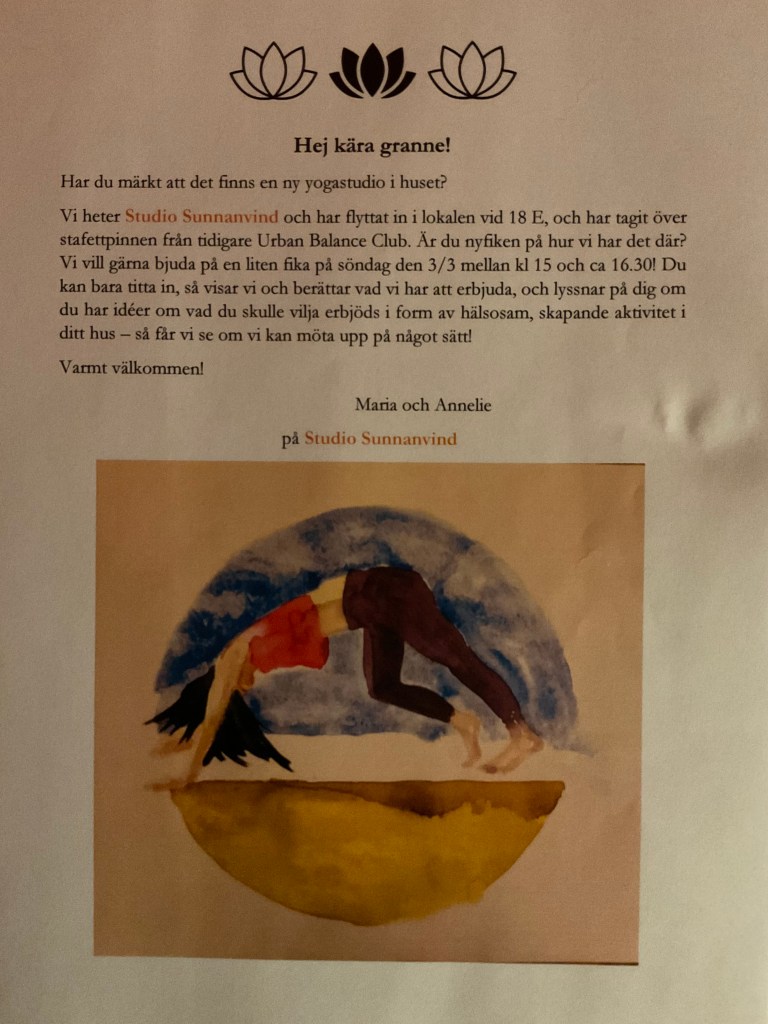 Hej kära granne!

Har du märkt att det finns en ny yogastudio i huset?

Vi heter Studio Sunnanvind och har flyttat in i lokalen vid 18 E, och har tagit över stafettpinnen från tidigare Urban Balance Club. Är du nyfiken på hur vi har det där? Vi vill gärna bjuda på en liten fika på söndag den 3/3 mellan kl 15 och ca 16.30! Du kan bara titta in, så visar vi och berättar vad vi har att erbjuda, och lyssnar på dig om du har idéer om vad du skulle vilja erbjöds i form av hälsosam, skapande aktivitet i ditt hus – så får vi se om vi kan möta upp på något sätt!

Varmt välkommen!

Maria och Annelie

på Studio Sunnanvind